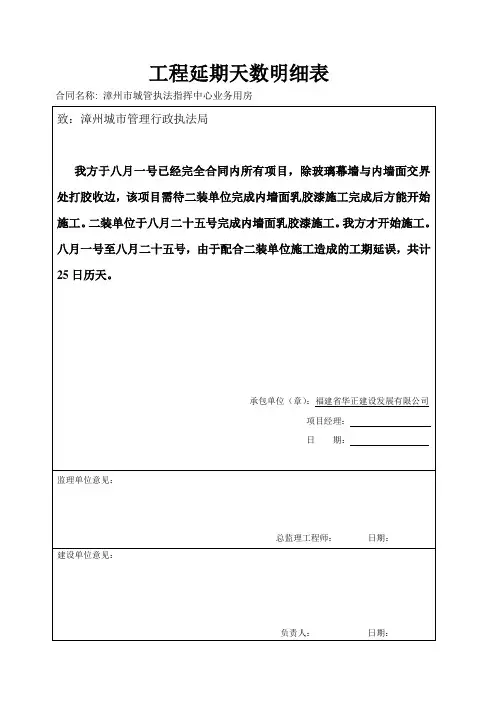 工程延期天数明细表

合同名称：漳州市城管执法指挥中心业务用房

致：漳州城市管理行政执法局

我方于八月一号已经完全合同内所有项目，除玻璃幕墙与内墙面交界处打胶收边，该项目需待二装单位完成内墙面乳胶漆施工完成后方能开始施工。二装单位于八月二十五号完成内墙面乳胶漆施工。我方才开始施工。八月一号至八月二十五号，由于配合二装单位施工造成的工期延误，共计25日历天。

承包单位（章）：福建省华正建设发展有限公司

项目经理：

日　　期：

监理单位意见：

总监理工程师：　　日期：

建设单位意见：

负责人：　　日期：